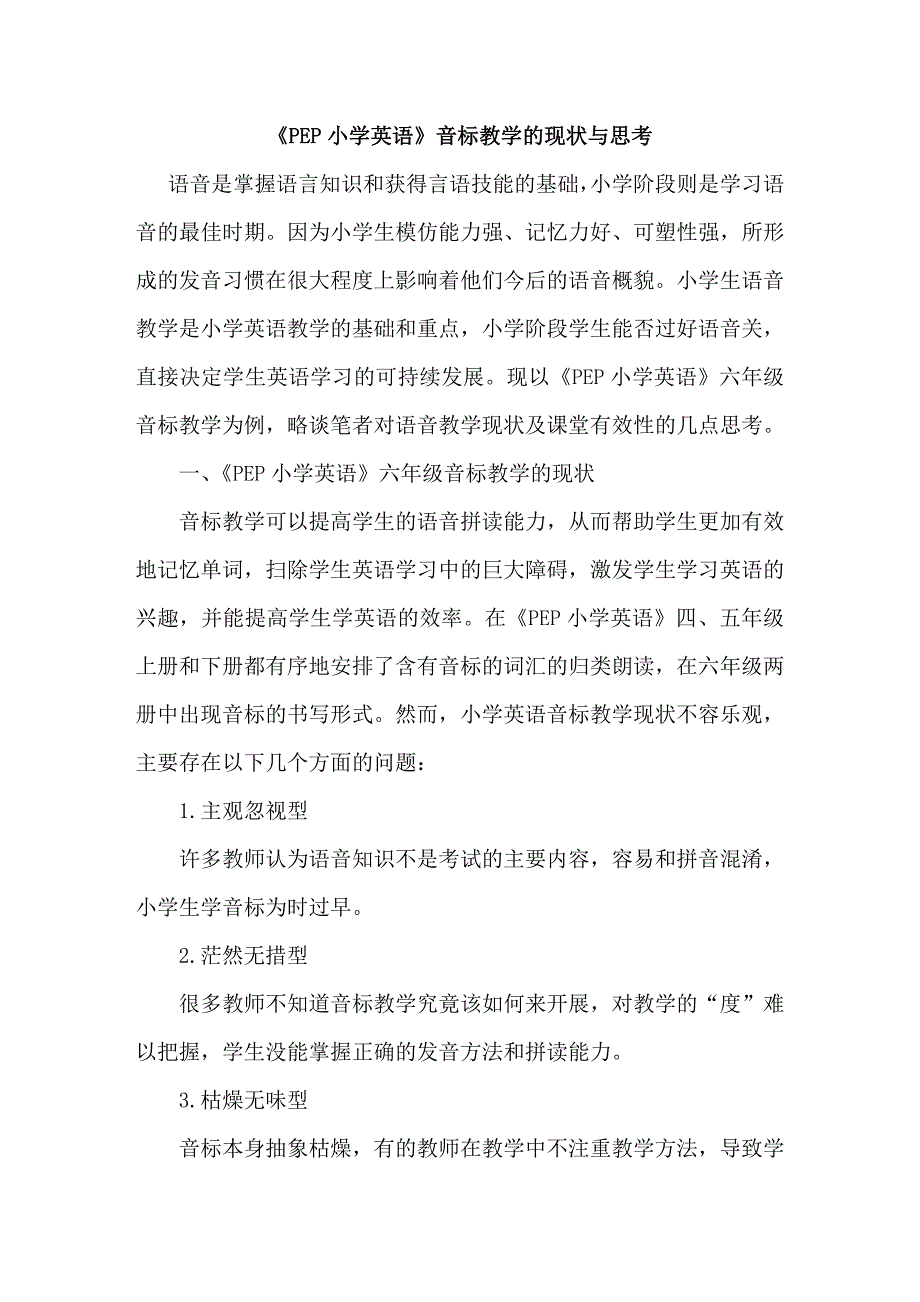 《PEP 小学英语》音标教学的现状与思考

语音是掌握语言知识和获得言语技能的基础，小学阶段则是学习语音的最佳时期。因为小学生模仿能力强、记忆力好、可塑性强，所形成的发音习惯在很大程度上影响着他们今后的语音概貌。小学生语音教学是小学英语教学的基础和重点，小学阶段学生能否过好语音关，直接决定学生英语学习的可持续发展。现以《PEP 小学英语》六年级音标教学为例，略谈笔者对语音教学现状及课堂有效性的几点思考。

一、《PEP 小学英语》六年级音标教学的现状

音标教学可以提高学生的语音拼读能力，从而帮助学生更加有效地记忆单词，扫除学生英语学习中的巨大障碍，激发学生学习英语的兴趣，并能提高学生学英语的效率。在《PEP 小学英语》四、五年级上册和下册都有序地安排了含有音标的词汇的归类朗读，在六年级两册中出现音标的书写形式。然而，小学英语音标教学现状不容乐观，主要存在以下几个方面的问题：

1.主观忽视型

许多教师认为语音知识不是考试的主要内容，容易和拼音混淆，小学生学音标为时过早。

2.茫然无措型

很多教师不知道音标教学究竟该如何来开展，对教学的“度”难以把握，学生没能掌握正确的发音方法和拼读能力。

3.枯燥无味型

音标本身抽象枯燥，有的教师在教学中不注重教学方法，导致学